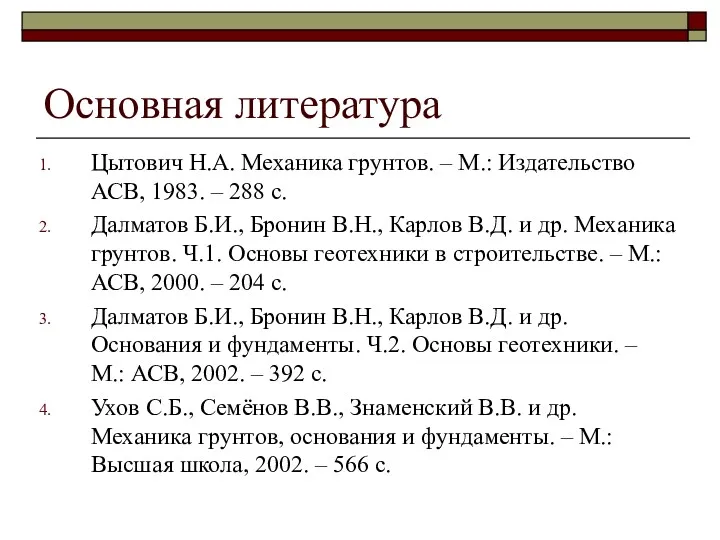 Основная литература

1. Цытович Н.А. Механика грунтов. – М.: Издательство АСВ, 1983. – 288 с.
2. Далматов Б.И., Бронин В.Н., Карлов В.Д. и др. Механика грунтов. Ч.1. Основы геотехники в строительстве. – М.: АСВ, 2000. – 204 с.
3. Далматов Б.И., Бронин В.Н., Карлов В.Д. и др. Основания и фундаменты. Ч.2. Основы геотехники. – М.: АСВ, 2002. – 392 с.
4. Ухов С.Б., Семёнов В.В., Знаменский В.В. и др. Механика грунтов, основания и фундаменты. – М.: Высшая школа, 2002. – 566 с.